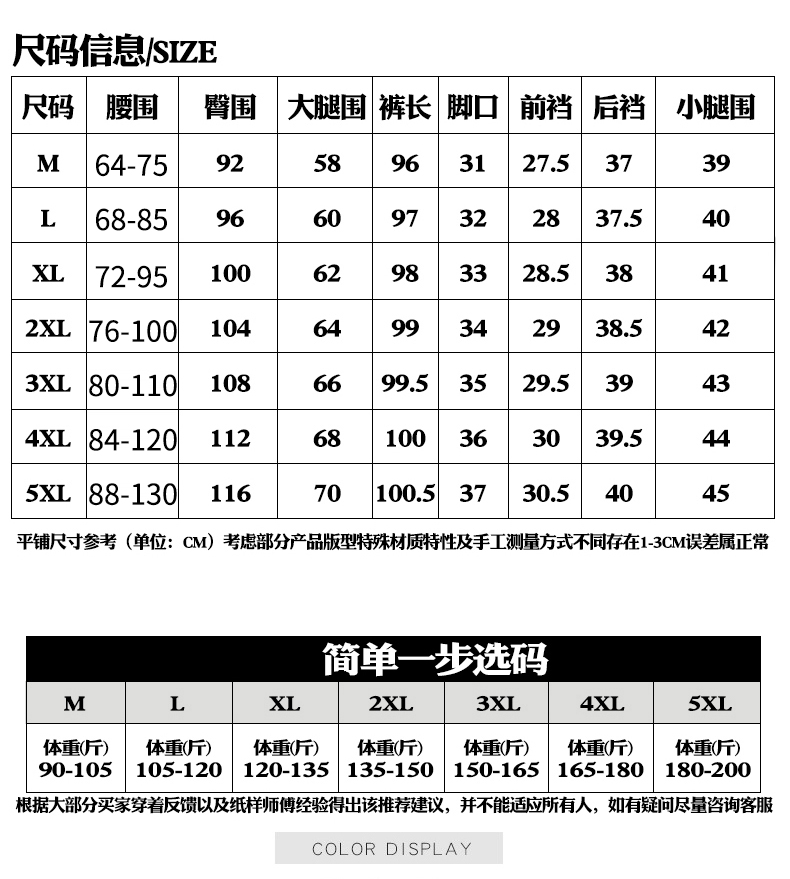 尺码信息/SIZE

| 尺码 | 腰围 | 臀围 | 大腿围 | 裤长 | 脚口 | 前裆 | 后裆 | 小腿围 |
|---|---|---|---|---|---|---|---|---|
| M | 64-75 | 92 | 58 | 96 | 31 | 27.5 | 37 | 39 |
| L | 68-85 | 96 | 60 | 97 | 32 | 28 | 37.5 | 40 |
| XL | 72-95 | 100 | 62 | 98 | 33 | 28.5 | 38 | 41 |
| 2XL | 76-100 | 104 | 64 | 99 | 34 | 29 | 38.5 | 42 |
| 3XL | 80-110 | 108 | 66 | 99.5 | 35 | 29.5 | 39 | 43 |
| 4XL | 84-120 | 112 | 68 | 100 | 36 | 30 | 39.5 | 44 |
| 5XL | 88-130 | 116 | 70 | 100.5 | 37 | 30.5 | 40 | 45 |

平铺尺寸参考（单位：CM）考虑部分产品版型特殊材质特性及手工测量方式不同存在1-3CM误差属正常

简单一步选码

| M | L | XL | 2XL | 3XL | 4XL | 5XL |
|---|---|---|---|---|---|---|
| 体重(斤) 90-105 | 体重(斤) 105-120 | 体重(斤) 120-135 | 体重(斤) 135-150 | 体重(斤) 150-165 | 体重(斤) 165-180 | 体重(斤) 180-200 |

根据大部分买家穿着反馈以及纸样师傅经验得出该推荐建议，并不能适应所有人，如有疑问尽量咨询客服

COLOR DISPLAY